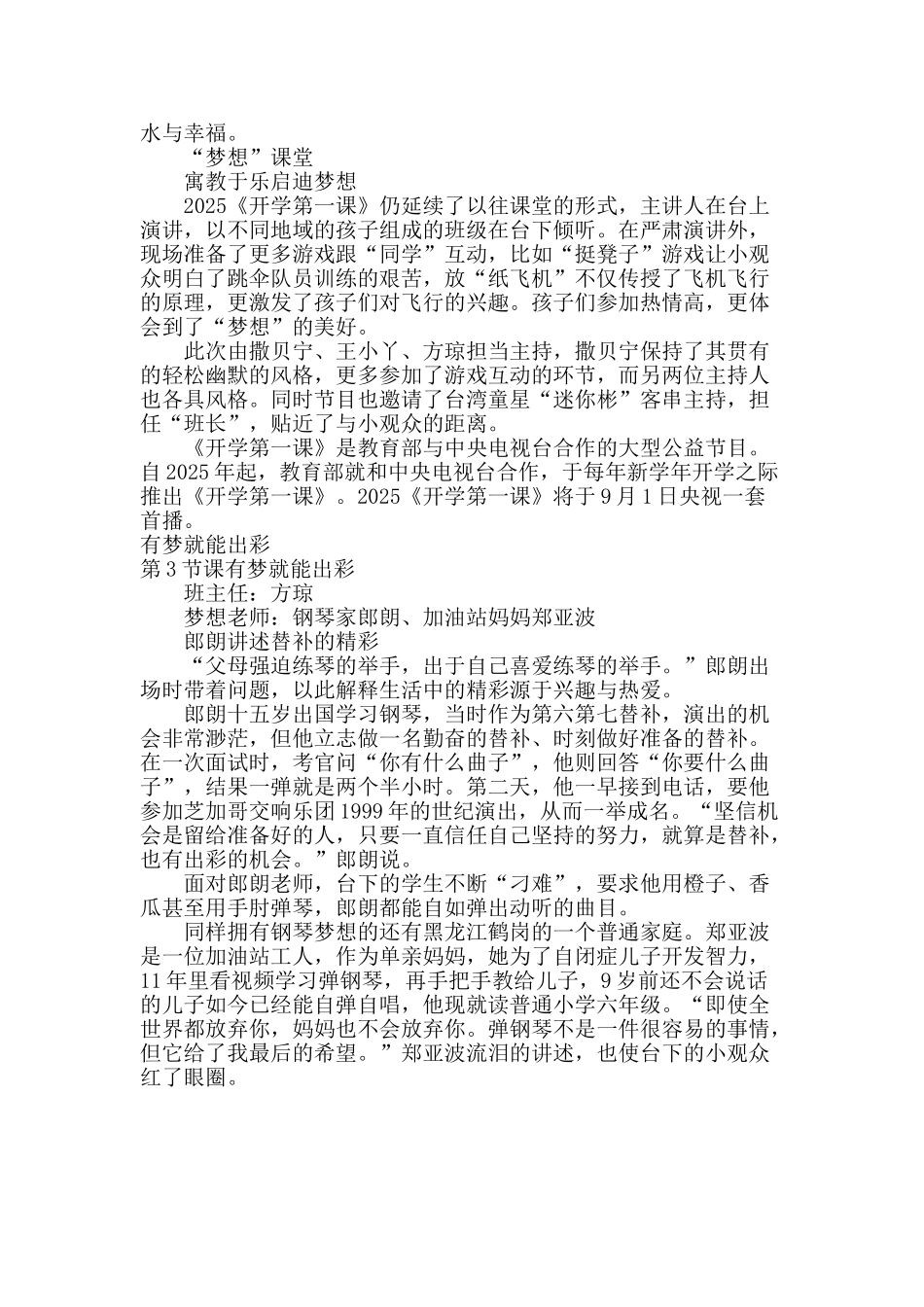 水与幸福。

“梦想”课堂

寓教于乐启迪梦想

2025《开学第一课》仍延续了以往课堂的形式，主讲人在台上演讲，以不同地域的孩子组成的班级在台下倾听。在严肃演讲外，现场准备了更多游戏跟“同学”互动，比如“挺凳子”游戏让小观众明白了跳伞队员训练的艰苦，放“纸飞机”不仅传授了飞机飞行的原理，更激发了孩子们对飞行的兴趣。孩子们参加热情高，更体会到了“梦想”的美好。

此次由撒贝宁、王小丫、方琼担当主持，撒贝宁保持了其贯有的轻松幽默的风格，更多参加了游戏互动的环节，而另两位主持人也各具风格。同时节目也邀请了台湾童星“迷你彬”客串主持，担任“班长”，贴近了与小观众的距离。

《开学第一课》是教育部与中央电视台合作的大型公益节目。自2025年起，教育部就和中央电视台合作，于每年新学年开学之际推出《开学第一课》。2025《开学第一课》将于9月1日央视一套首播。

有梦就能出彩

第3节课有梦就能出彩

班主任：方琼

梦想老师：钢琴家郎朗、加油站妈妈郑亚波

郎朗讲述替补的精彩

“父母强迫练琴的举手，出于自己喜爱练琴的举手。”郎朗出场时带着问题，以此解释生活中的精彩源于兴趣与热爱。

郎朗十五岁出国学习钢琴，当时作为第六第七替补，演出的机会非常渺茫，但他立志做一名勤奋的替补、时刻做好准备的替补。在一次面试时，考官问“你有什么曲子”，他则回答“你要什么曲子”，结果一弹就是两个半小时。第二天，他一早接到电话，要他参加芝加哥交响乐团1999年的世纪演出，从而一举成名。“坚信机会是留给准备好的人，只要一直信任自己坚持的努力，就算是替补，也有出彩的机会。”郎朗说。

面对郎朗老师，台下的学生不断“刁难”，要求他用橙子、香瓜甚至用手肘弹琴，郎朗都能自如弹出动听的曲目。

同样拥有钢琴梦想的还有黑龙江鹤岗的一个普通家庭。郑亚波是一位加油站工人，作为单亲妈妈，她为了自闭症儿子开发智力，11年里看视频学习弹钢琴，再手把手教给儿子，9岁前还不会说话的儿子如今已经能自弹自唱，他现就读普通小学六年级。“即使全世界都放弃你，妈妈也不会放弃你。弹钢琴不是一件很容易的事情，但它给了我最后的希望。”郑亚波流泪的讲述，也使台下的小观众红了眼圈。